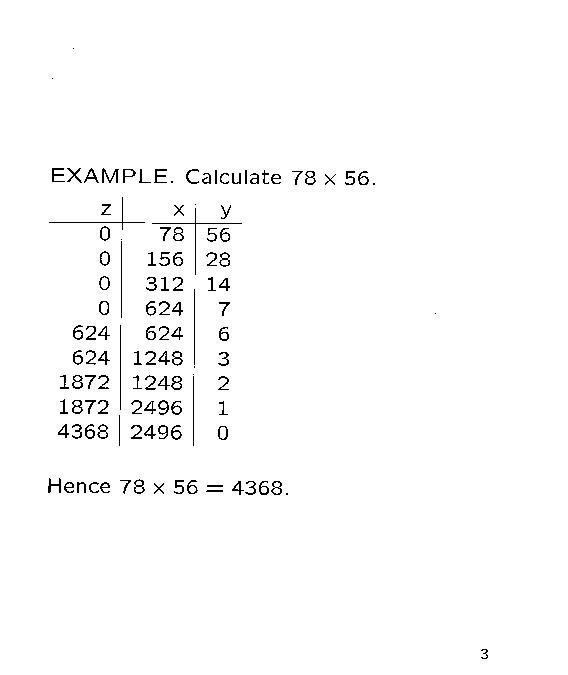 EXAMPLE. Calculate $78 \times 56$.

| z | x | y |
|---|---|---|
| 0 | 78 | 56 |
| 0 | 156 | 28 |
| 0 | 312 | 14 |
| 0 | 624 | 7 |
| 624 | 624 | 6 |
| 624 | 1248 | 3 |
| 1872 | 1248 | 2 |
| 1872 | 2496 | 1 |
| 4368 | 2496 | 0 |

Hence $78 \times 56 = 4368$.

3